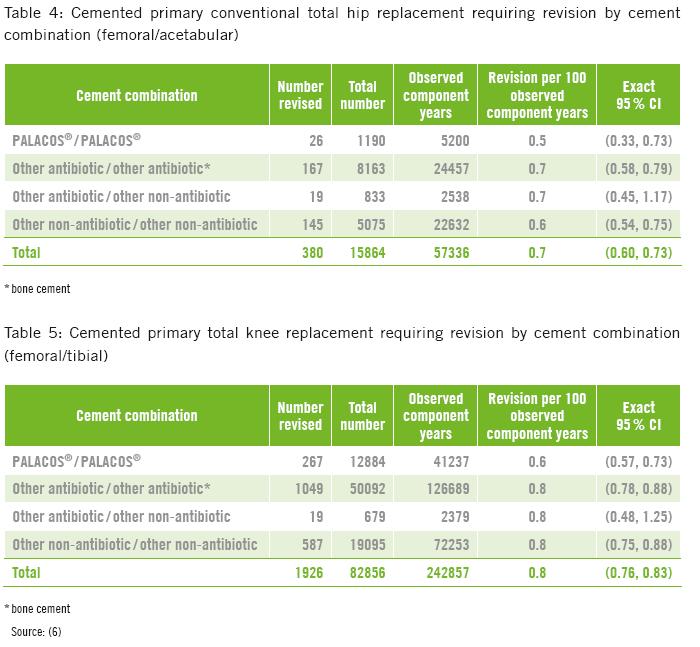 Table 4: Cemented primary conventional total hip replacement requiring revision by cement combination (femoral/acetabular)

| Cement combination | Number revised | Total number | Observed component years | Revision per 100 observed component years | Exact 95 % CI |
|---|---|---|---|---|---|
| PALACOS® / PALACOS® | 26 | 1190 | 5200 | 0.5 | (0.33, 0.73) |
| Other antibiotic / other antibiotic* | 167 | 8163 | 24457 | 0.7 | (0.58, 0.79) |
| Other antibiotic / other non-antibiotic | 19 | 833 | 2538 | 0.7 | (0.45, 1.17) |
| Other non-antibiotic / other non-antibiotic | 145 | 5075 | 22632 | 0.6 | (0.54, 0.75) |
| Total | 380 | 15864 | 57336 | 0.7 | (0.60, 0.73) |

* bone cement

Table 5: Cemented primary total knee replacement requiring revision by cement combination (femoral/tibial)

| Cement combination | Number revised | Total number | Observed component years | Revision per 100 observed component years | Exact 95 % CI |
|---|---|---|---|---|---|
| PALACOS® / PALACOS® | 267 | 12884 | 41237 | 0.6 | (0.57, 0.73) |
| Other antibiotic / other antibiotic* | 1049 | 50092 | 126689 | 0.8 | (0.78, 0.88) |
| Other antibiotic / other non-antibiotic | 19 | 679 | 2379 | 0.8 | (0.48, 1.25) |
| Other non-antibiotic / other non-antibiotic | 587 | 19095 | 72253 | 0.8 | (0.75, 0.88) |
| Total | 1926 | 82856 | 242857 | 0.8 | (0.76, 0.83) |

* bone cement

Source: (6)